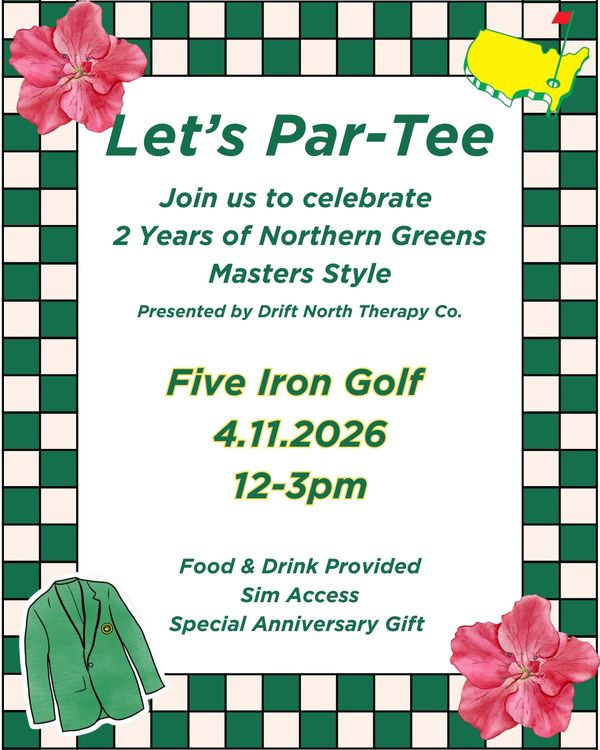 Let's Par-Tee

Join us to celebrate
2 Years of Northern Greens
Masters Style

Presented by Drift North Therapy Co.

Five Iron Golf
4.11.2026
12-3pm

Food & Drink Provided
Sim Access
Special Anniversary Gift